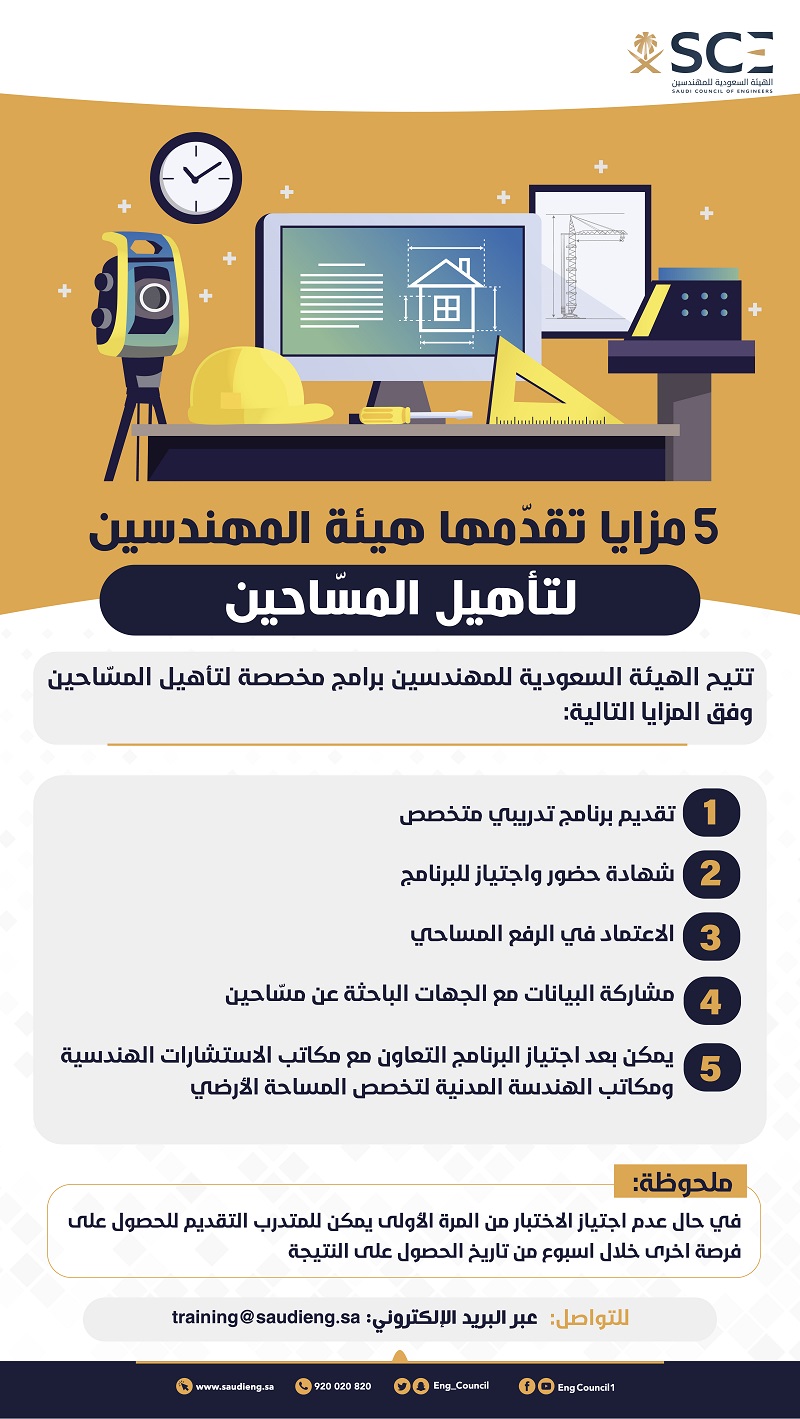 SCE
الهيئة السعودية للمهندسين
SAUDI COUNCIL OF ENGINEERS

5 مزايا تقدّمها هيئة المهندسين
لتأهيل المسّاحين

تتيح الهيئة السعودية للمهندسين برامج مخصصة لتأهيل المسّاحين وفق المزايا التالية:

1 تقديم برنامج تدريبي متخصص

2 شهادة حضور واجتياز للبرنامج

3 الاعتماد في الرفع المساحي

4 مشاركة البيانات مع الجهات الباحثة عن مسّاحين

5 يمكن بعد اجتياز البرنامج التعاون مع مكاتب الاستشارات الهندسية ومكاتب الهندسة المدنية لتخصص المساحة الأرضي

ملحوظة:
في حال عدم اجتياز الاختبار من المرة الأولى يمكن للمتدرب التقديم للحصول على فرصة اخرى خلال اسبوع من تاريخ الحصول على النتيجة

للتواصل: عبر البريد الإلكتروني: training@saudieng.sa

www.saudieng.sa 920 020 820 Eng_Council Eng Council1